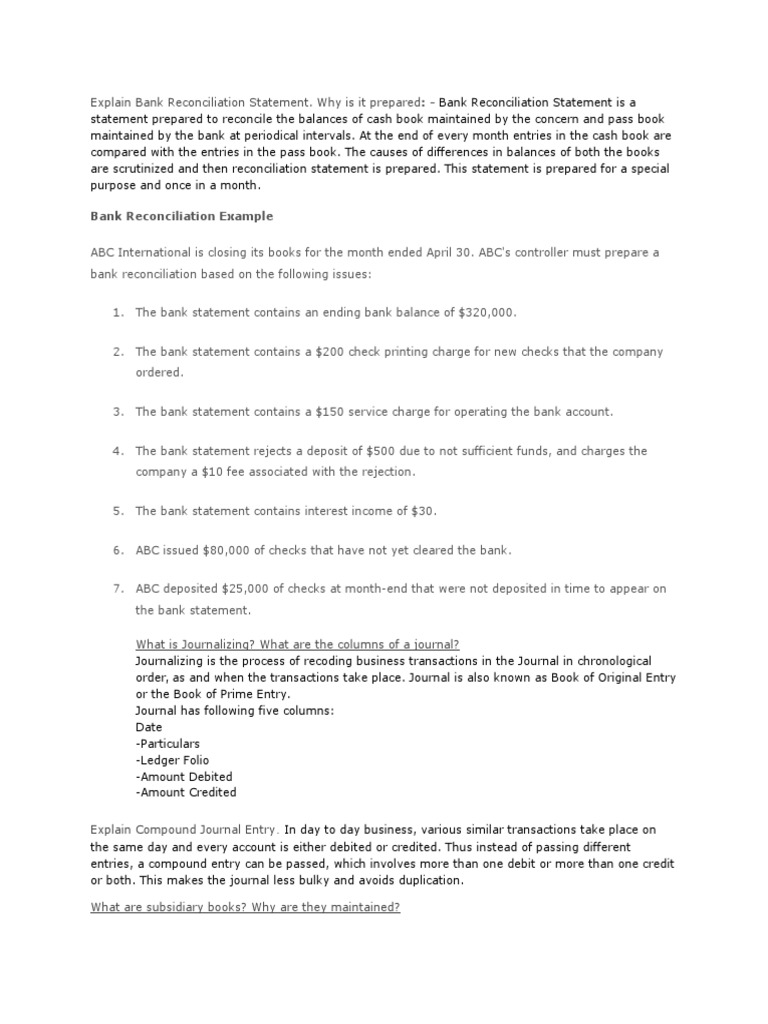 Explain Bank Reconciliation Statement. Why is it prepared: - Bank Reconciliation Statement is a statement prepared to reconcile the balances of cash book maintained by the concern and pass book maintained by the bank at periodical intervals. At the end of every month entries in the cash book are compared with the entries in the pass book. The causes of differences in balances of both the books are scrutinized and then reconciliation statement is prepared. This statement is prepared for a special purpose and once in a month.

Bank Reconciliation Example

ABC International is closing its books for the month ended April 30. ABC's controller must prepare a bank reconciliation based on the following issues:

1. The bank statement contains an ending bank balance of $320,000.

2. The bank statement contains a $200 check printing charge for new checks that the company ordered.

3. The bank statement contains a $150 service charge for operating the bank account.

4. The bank statement rejects a deposit of $500 due to not sufficient funds, and charges the company a $10 fee associated with the rejection.

5. The bank statement contains interest income of $30.

6. ABC issued $80,000 of checks that have not yet cleared the bank.

7. ABC deposited $25,000 of checks at month-end that were not deposited in time to appear on the bank statement.

What is Journalizing? What are the columns of a journal?
Journalizing is the process of recoding business transactions in the Journal in chronological order, as and when the transactions take place. Journal is also known as Book of Original Entry or the Book of Prime Entry.
Journal has following five columns:
Date
-Particulars
-Ledger Folio
-Amount Debited
-Amount Credited

Explain Compound Journal Entry. In day to day business, various similar transactions take place on the same day and every account is either debited or credited. Thus instead of passing different entries, a compound entry can be passed, which involves more than one debit or more than one credit or both. This makes the journal less bulky and avoids duplication.

What are subsidiary books? Why are they maintained?